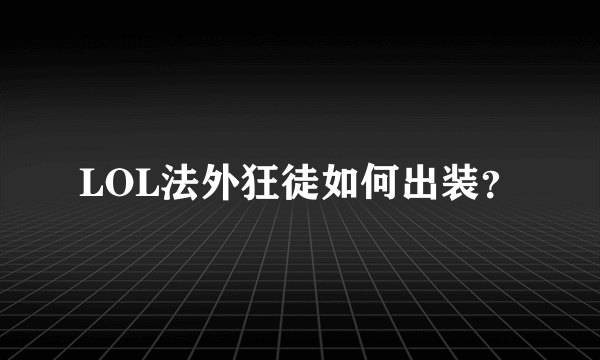 LOL法外狂徒如何出装?